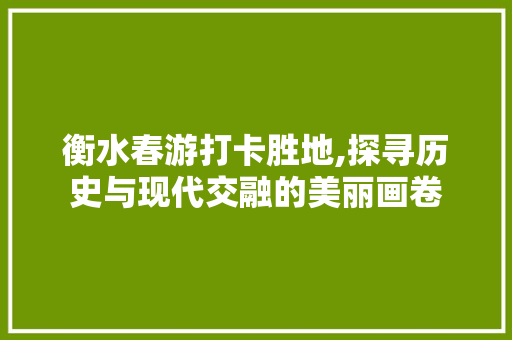 衡水春游打卡胜地,探寻历史与现代交融的美丽画卷